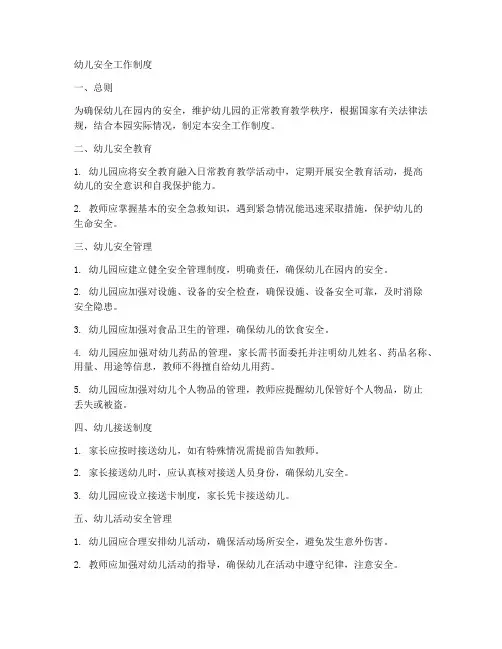 幼儿安全工作制度

一、总则

为确保幼儿在园内的安全，维护幼儿园的正常教育教学秩序，根据国家有关法律法规，结合本园实际情况，制定本安全工作制度。

二、幼儿安全教育

1. 幼儿园应将安全教育融入日常教育教学活动中，定期开展安全教育活动，提高幼儿的安全意识和自我保护能力。

2. 教师应掌握基本的安全急救知识，遇到紧急情况能迅速采取措施，保护幼儿的生命安全。

三、幼儿安全管理

1. 幼儿园应建立健全安全管理制度，明确责任，确保幼儿在园内的安全。

2. 幼儿园应加强对设施、设备的安全检查，确保设施、设备安全可靠，及时消除安全隐患。

3. 幼儿园应加强对食品卫生的管理，确保幼儿的饮食安全。

4. 幼儿园应加强对幼儿药品的管理，家长需书面委托并注明幼儿姓名、药品名称、用量、用途等信息，教师不得擅自给幼儿用药。

5. 幼儿园应加强对幼儿个人物品的管理，教师应提醒幼儿保管好个人物品，防止丢失或被盗。

四、幼儿接送制度

1. 家长应按时接送幼儿，如有特殊情况需提前告知教师。

2. 家长接送幼儿时，应认真核对接送人员身份，确保幼儿安全。

3. 幼儿园应设立接送卡制度，家长凭卡接送幼儿。

五、幼儿活动安全管理

1. 幼儿园应合理安排幼儿活动，确保活动场所安全，避免发生意外伤害。

2. 教师应加强对幼儿活动的指导，确保幼儿在活动中遵守纪律，注意安全。